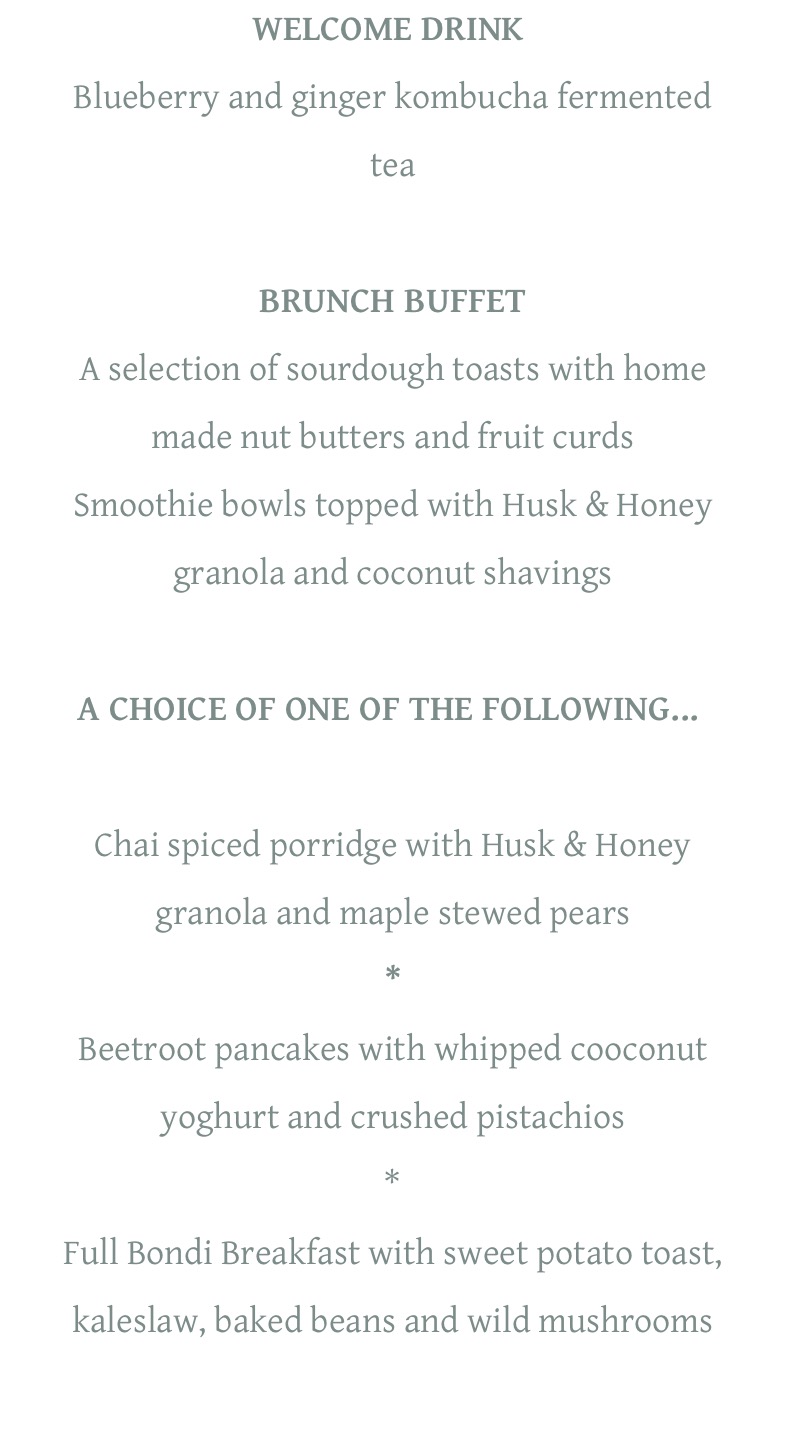 WELCOME DRINK
Blueberry and ginger kombucha fermented tea

BRUNCH BUFFET
A selection of sourdough toasts with home made nut butters and fruit curds
Smoothie bowls topped with Husk & Honey granola and coconut shavings

A CHOICE OF ONE OF THE FOLLOWING...

Chai spiced porridge with Husk & Honey granola and maple stewed pears
*
Beetroot pancakes with whipped cooconut yoghurt and crushed pistachios
*
Full Bondi Breakfast with sweet potato toast, kaleslaw, baked beans and wild mushrooms